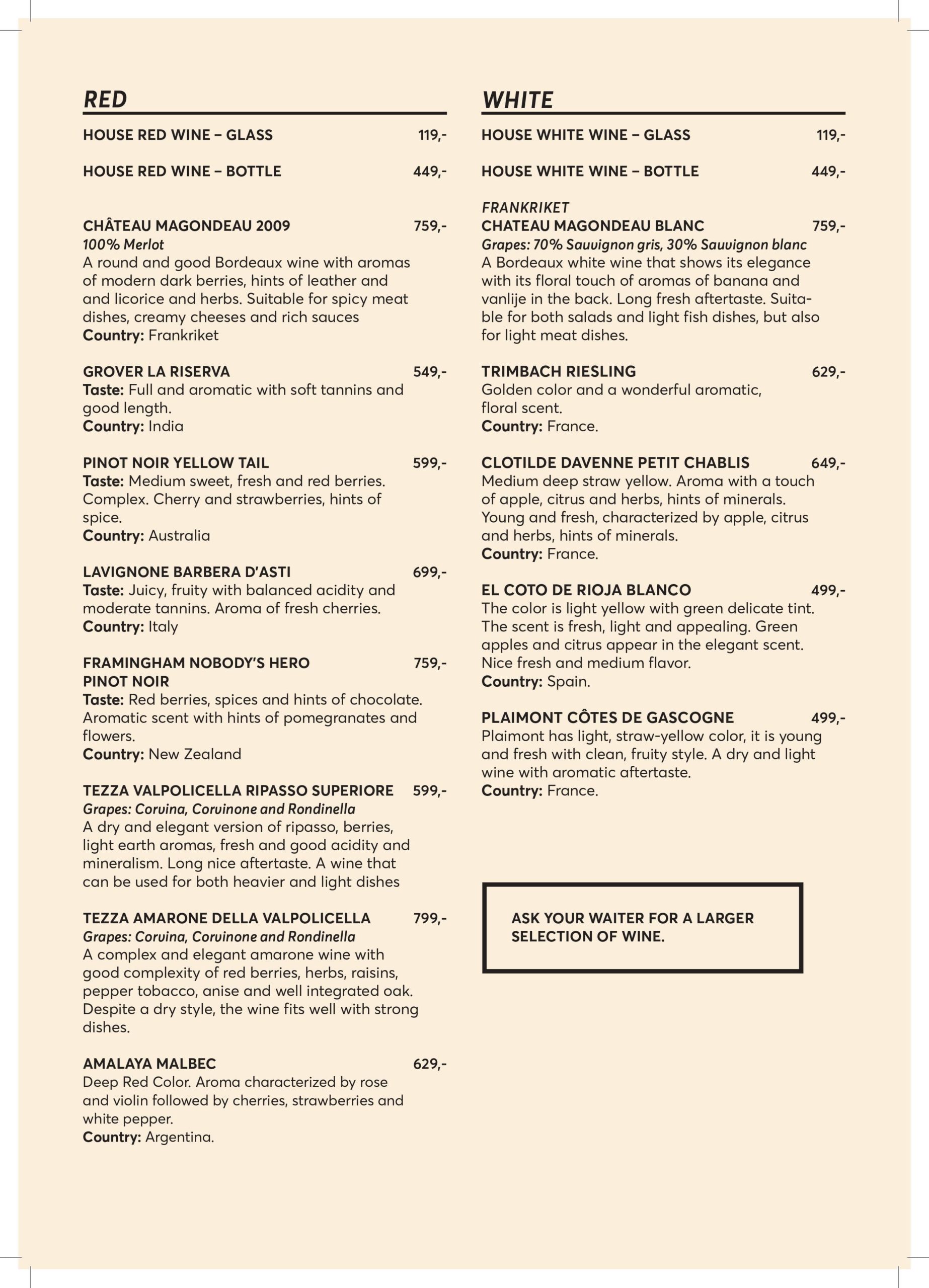 RED

HOUSE RED WINE – GLASS 119,-

HOUSE RED WINE – BOTTLE 449,-

CHÂTEAU MAGONDEAU 2009 759,-
100% Merlot
A round and good Bordeaux wine with aromas of modern dark berries, hints of leather and and licorice and herbs. Suitable for spicy meat dishes, creamy cheeses and rich sauces
Country: Frankriket

GROVER LA RISERVA 549,-
Taste: Full and aromatic with soft tannins and good length.
Country: India

PINOT NOIR YELLOW TAIL 599,-
Taste: Medium sweet, fresh and red berries. Complex. Cherry and strawberries, hints of spice.
Country: Australia

LAVIGNONE BARBERA D'ASTI 699,-
Taste: Juicy, fruity with balanced acidity and moderate tannins. Aroma of fresh cherries.
Country: Italy

FRAMINGHAM NOBODY'S HERO PINOT NOIR 759,-
Taste: Red berries, spices and hints of chocolate. Aromatic scent with hints of pomegranates and flowers.
Country: New Zealand

TEZZA VALPOLICELLA RIPASSO SUPERIORE 599,-
Grapes: Corvina, Corvinone and Rondinella
A dry and elegant version of ripasso, berries, light earth aromas, fresh and good acidity and mineralism. Long nice aftertaste. A wine that can be used for both heavier and light dishes

TEZZA AMARONE DELLA VALPOLICELLA 799,-
Grapes: Corvina, Corvinone and Rondinella
A complex and elegant amarone wine with good complexity of red berries, herbs, raisins, pepper tobacco, anise and well integrated oak. Despite a dry style, the wine fits well with strong dishes.

AMALAYA MALBEC 629,-
Deep Red Color. Aroma characterized by rose and violin followed by cherries, strawberries and white pepper.
Country: Argentina.

WHITE

HOUSE WHITE WINE – GLASS 119,-

HOUSE WHITE WINE – BOTTLE 449,-

FRANKRIKET
CHATEAU MAGONDEAU BLANC 759,-
Grapes: 70% Sauvignon gris, 30% Sauvignon blanc
A Bordeaux white wine that shows its elegance with its floral touch of aromas of banana and vanlije in the back. Long fresh aftertaste. Suitable for both salads and light fish dishes, but also for light meat dishes.

TRIMBACH RIESLING 629,-
Golden color and a wonderful aromatic, floral scent.
Country: France.

CLOTILDE DAVENNE PETIT CHABLIS 649,-
Medium deep straw yellow. Aroma with a touch of apple, citrus and herbs, hints of minerals. Young and fresh, characterized by apple, citrus and herbs, hints of minerals.
Country: France.

EL COTO DE RIOJA BLANCO 499,-
The color is light yellow with green delicate tint. The scent is fresh, light and appealing. Green apples and citrus appear in the elegant scent. Nice fresh and medium flavor.
Country: Spain.

PLAIMONT CÔTES DE GASCOGNE 499,-
Plaimont has light, straw-yellow color, it is young and fresh with clean, fruity style. A dry and light wine with aromatic aftertaste.
Country: France.

ASK YOUR WAITER FOR A LARGER SELECTION OF WINE.